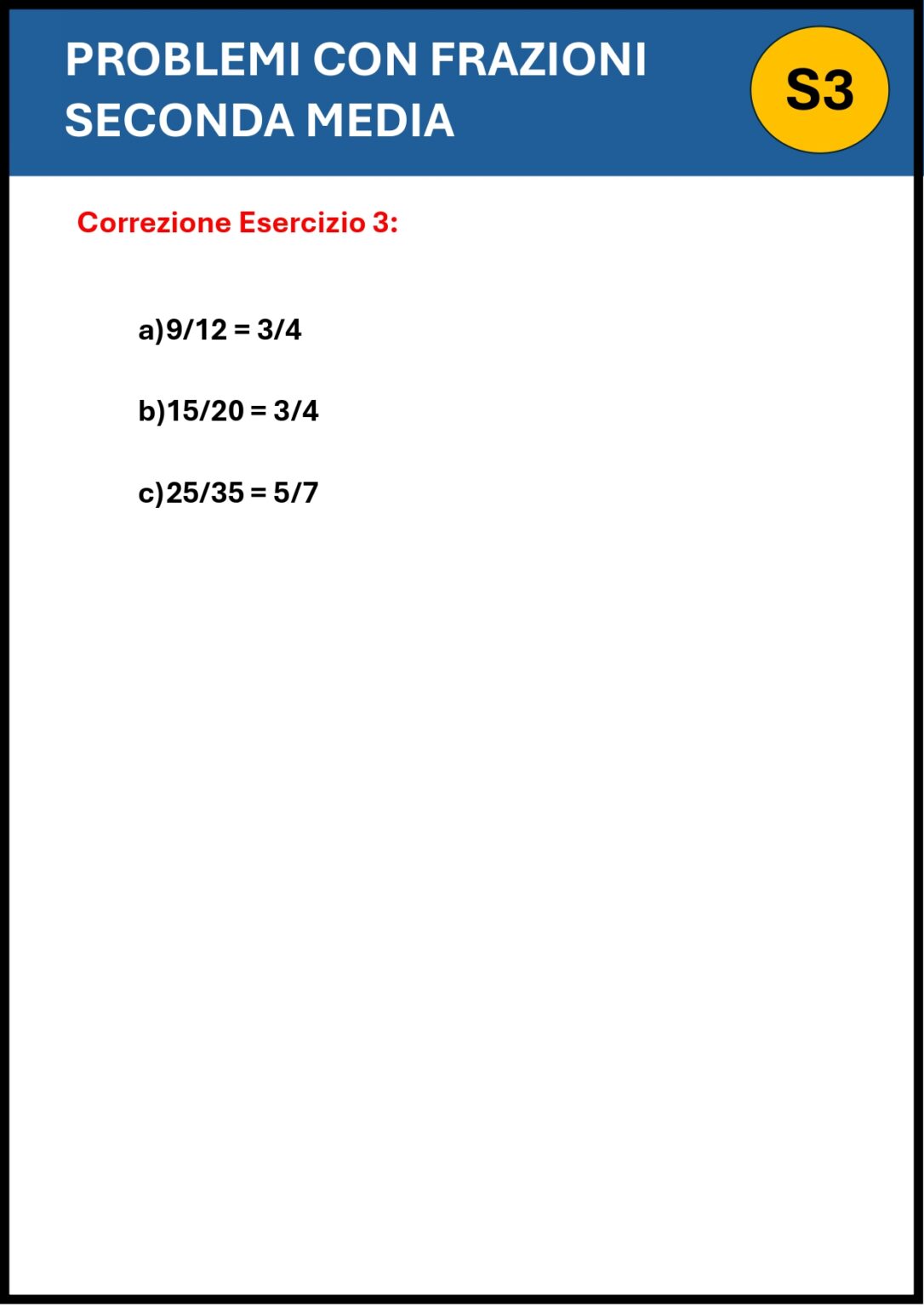 PROBLEMI CON FRAZIONI
SECONDA MEDIA

S3

Correzione Esercizio 3:

a) $9/12 = 3/4$

b) $15/20 = 3/4$

c) $25/35 = 5/7$